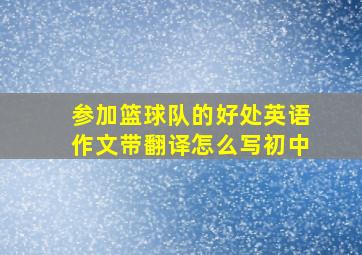 参加篮球队的好处英语作文带翻译怎么写初中